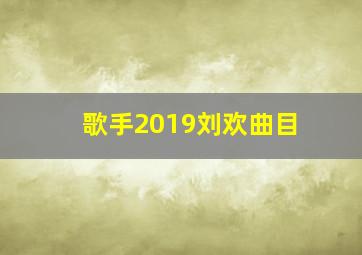 歌手2019刘欢曲目